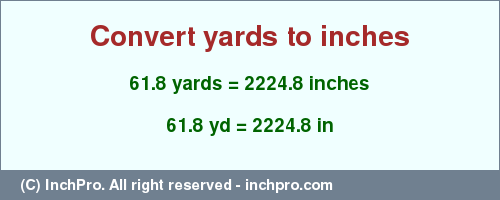 Convert yards to inches

61.8 yards = 2224.8 inches

61.8 yd = 2224.8 in

(C) InchPro. All right reserved - inchpro.com